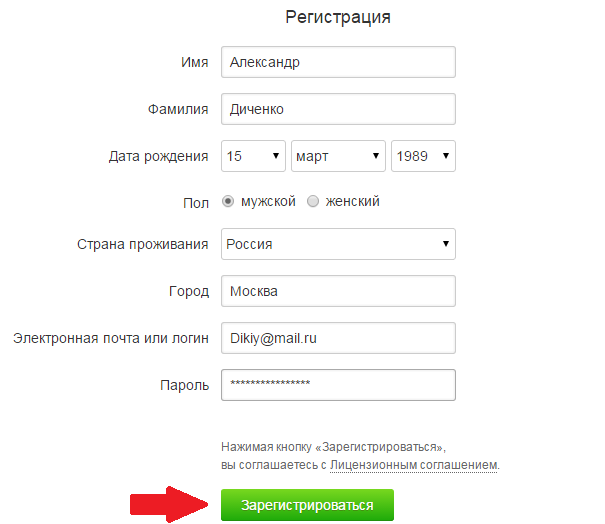 Регистрация

Имя Александр

Фамилия Диченко

Дата рождения 15 март 1989

Пол мужской женский

Страна проживания Россия

Город Москва

Электронная почта или логин Dikiy@mail.ru

Пароль ****************

Нажимая кнопку «Зарегистрироваться», вы соглашаетесь с Лицензионным соглашением.

Зарегистрироваться